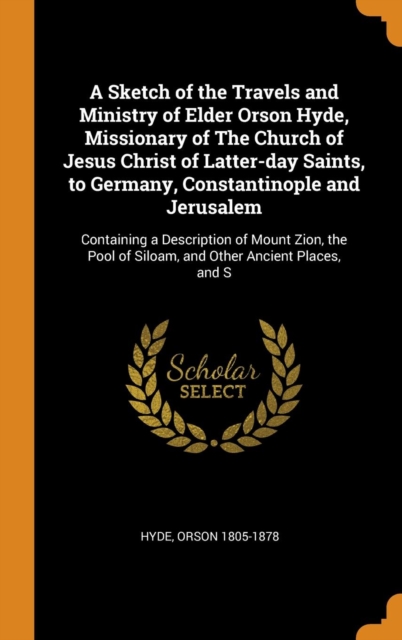 A Sketch of the Travels and Ministry of Elder Orson Hyde, Missionary of The Church of Jesus Christ of Latter-day Saints, to Germany, Constantinople and Jerusalem

Containing a Description of Mount Zion, the Pool of Siloam, and Other Ancient Places, and S

Scholar SELECT

HYDE, ORSON 1805-1878